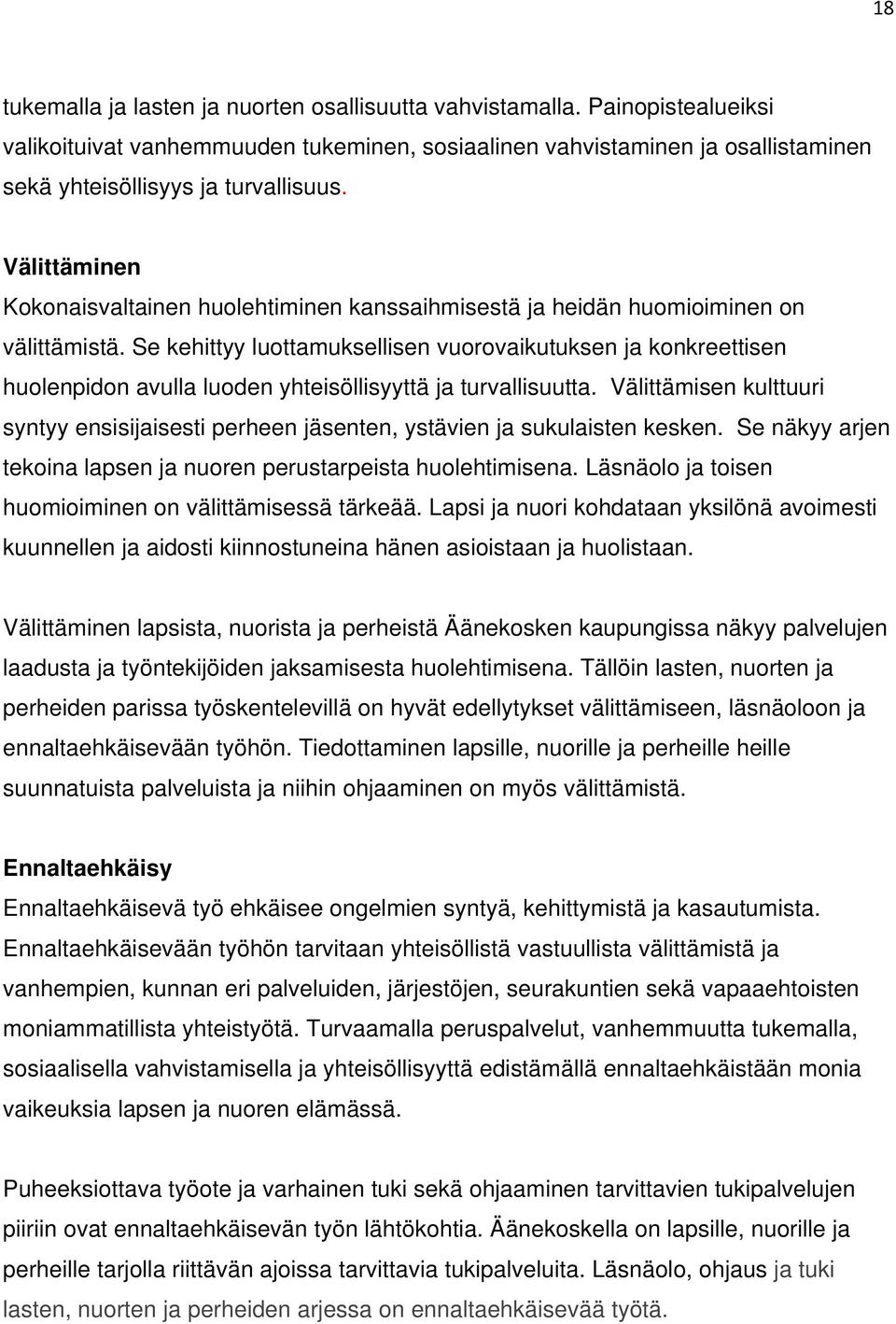 18

tukemalla ja lasten ja nuorten osallisuutta vahvistamalla. Painopistealueiksi valikoituivat vanhemmuuden tukeminen, sosiaalinen vahvistaminen ja osallistaminen sekä yhteisöllisyys ja turvallisuus.

Välittäminen
Kokonaisvaltainen huolehtiminen kanssaihmisestä ja heidän huomioiminen on välittämistä. Se kehittyy luottamuksellisen vuorovaikutuksen ja konkreettisen huolenpidon avulla luoden yhteisöllisyyttä ja turvallisuutta. Välittämisen kulttuuri syntyy ensisijaisesti perheen jäsenten, ystävien ja sukulaisten kesken. Se näkyy arjen tekoina lapsen ja nuoren perustarpeista huolehtimisena. Läsnäolo ja toisen huomioiminen on välittämisessä tärkeää. Lapsi ja nuori kohdataan yksilönä avoimesti kuunnellen ja aidosti kiinnostuneina hänen asioistaan ja huolistaan.

Välittäminen lapsista, nuorista ja perheistä Äänekosken kaupungissa näkyy palvelujen laadusta ja työntekijöiden jaksamisesta huolehtimisena. Tällöin lasten, nuorten ja perheiden parissa työskentelevillä on hyvät edellytykset välittämiseen, läsnäoloon ja ennaltaehkäisevään työhön. Tiedottaminen lapsille, nuorille ja perheille heille suunnatuista palveluista ja niihin ohjaaminen on myös välittämistä.

Ennaltaehkäisy
Ennaltaehkäisevä työ ehkäisee ongelmien syntyä, kehittymistä ja kasautumista. Ennaltaehkäisevään työhön tarvitaan yhteisöllistä vastuullista välittämistä ja vanhempien, kunnan eri palveluiden, järjestöjen, seurakuntien sekä vapaaehtoisten moniammatillista yhteistyötä. Turvaamalla peruspalvelut, vanhemmuutta tukemalla, sosiaalisella vahvistamisella ja yhteisöllisyyttä edistämällä ennaltaehkäistään monia vaikeuksia lapsen ja nuoren elämässä.

Puheeksiottava työote ja varhainen tuki sekä ohjaaminen tarvittavien tukipalvelujen piiriin ovat ennaltaehkäisevän työn lähtökohtia. Äänekoskella on lapsille, nuorille ja perheille tarjolla riittävän ajoissa tarvittavia tukipalveluita. Läsnäolo, ohjaus ja tuki lasten, nuorten ja perheiden arjessa on ennaltaehkäisevää työtä.